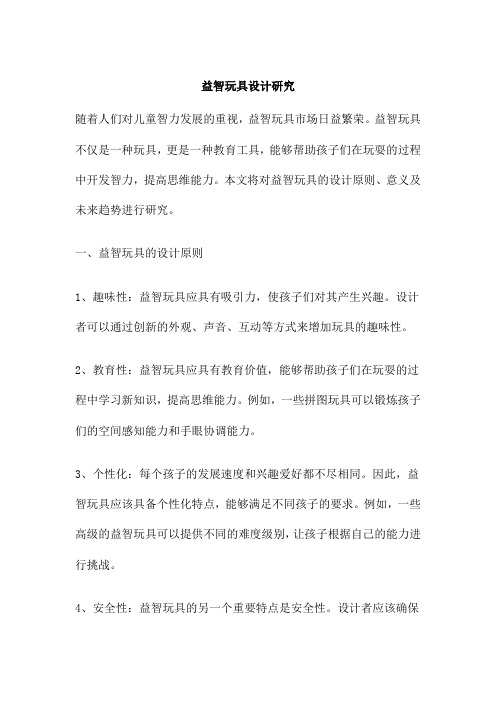 益智玩具设计研究

随着人们对儿童智力发展的重视，益智玩具市场日益繁荣。益智玩具不仅是一种玩具，更是一种教育工具，能够帮助孩子们在玩耍的过程中开发智力，提高思维能力。本文将对益智玩具的设计原则、意义及未来趋势进行研究。

一、益智玩具的设计原则

1、趣味性：益智玩具应具有吸引力，使孩子们对其产生兴趣。设计者可以通过创新的外观、声音、互动等方式来增加玩具的趣味性。

2、教育性：益智玩具应具有教育价值，能够帮助孩子们在玩耍的过程中学习新知识，提高思维能力。例如，一些拼图玩具可以锻炼孩子们的空间感知能力和手眼协调能力。

3、个性化：每个孩子的发展速度和兴趣爱好都不尽相同。因此，益智玩具应该具备个性化特点，能够满足不同孩子的要求。例如，一些高级的益智玩具可以提供不同的难度级别，让孩子根据自己的能力进行挑战。

4、安全性：益智玩具的另一个重要特点是安全性。设计者应该确保